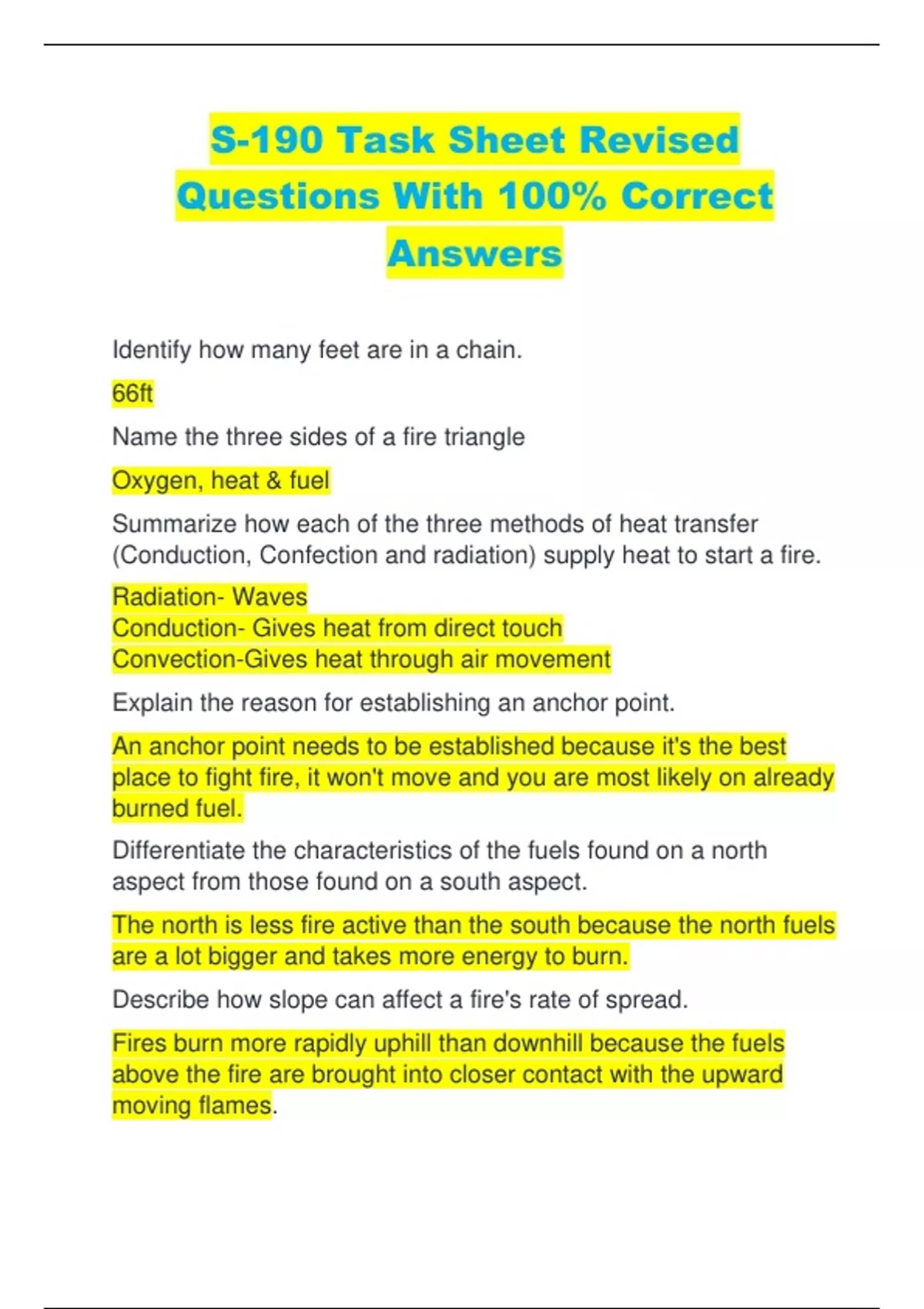 S-190 Task Sheet Revised Questions With 100% Correct Answers

Identify how many feet are in a chain.

66ft

Name the three sides of a fire triangle

Oxygen, heat & fuel

Summarize how each of the three methods of heat transfer (Conduction, Confection and radiation) supply heat to start a fire.

Radiation- Waves
Conduction- Gives heat from direct touch
Convection-Gives heat through air movement

Explain the reason for establishing an anchor point.

An anchor point needs to be established because it's the best place to fight fire, it won't move and you are most likely on already burned fuel.

Differentiate the characteristics of the fuels found on a north aspect from those found on a south aspect.

The north is less fire active than the south because the north fuels are a lot bigger and takes more energy to burn.

Describe how slope can affect a fire's rate of spread.

Fires burn more rapidly uphill than downhill because the fuels above the fire are brought into closer contact with the upward moving flames.